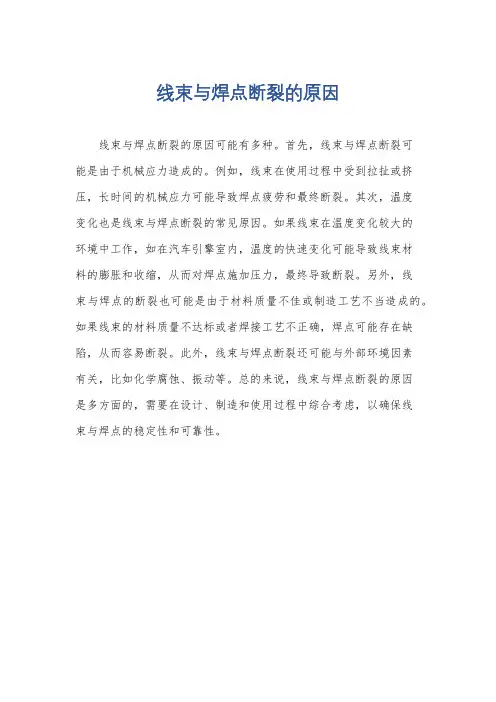 线束与焊点断裂的原因

线束与焊点断裂的原因可能有多种。首先，线束与焊点断裂可能是由于机械应力造成的。例如，线束在使用过程中受到拉扯或挤压，长时间的机械应力可能导致焊点疲劳和最终断裂。其次，温度变化也是线束与焊点断裂的常见原因。如果线束在温度变化较大的环境中工作，如在汽车引擎室内，温度的快速变化可能导致线束材料的膨胀和收缩，从而对焊点施加压力，最终导致断裂。另外，线束与焊点的断裂也可能是由于材料质量不佳或制造工艺不当造成的。如果线束的材料质量不达标或者焊接工艺不正确，焊点可能存在缺陷，从而容易断裂。此外，线束与焊点断裂还可能与外部环境因素有关，比如化学腐蚀、振动等。总的来说，线束与焊点断裂的原因是多方面的，需要在设计、制造和使用过程中综合考虑，以确保线束与焊点的稳定性和可靠性。